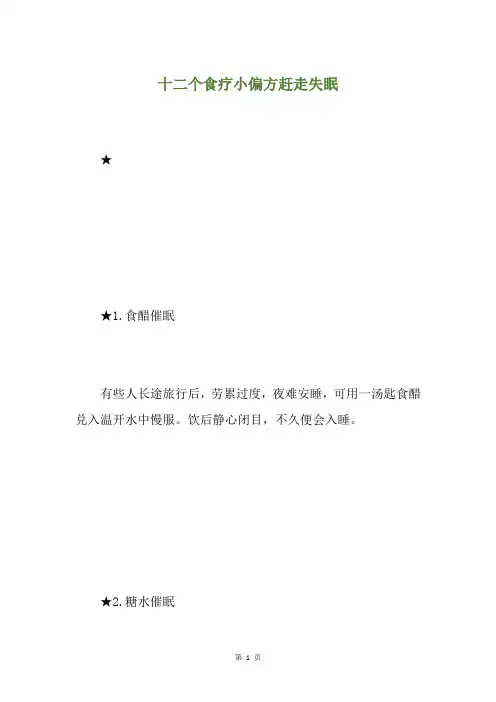 十二个食疗小偏方赶走失眠

★

★1. 食醋催眠

有些人长途旅行后，劳累过度，夜难安睡，可用一汤匙食醋兑入温开水中慢服。饮后静心闭目，不久便会入睡。

★2. 糖水催眠

第 1 页